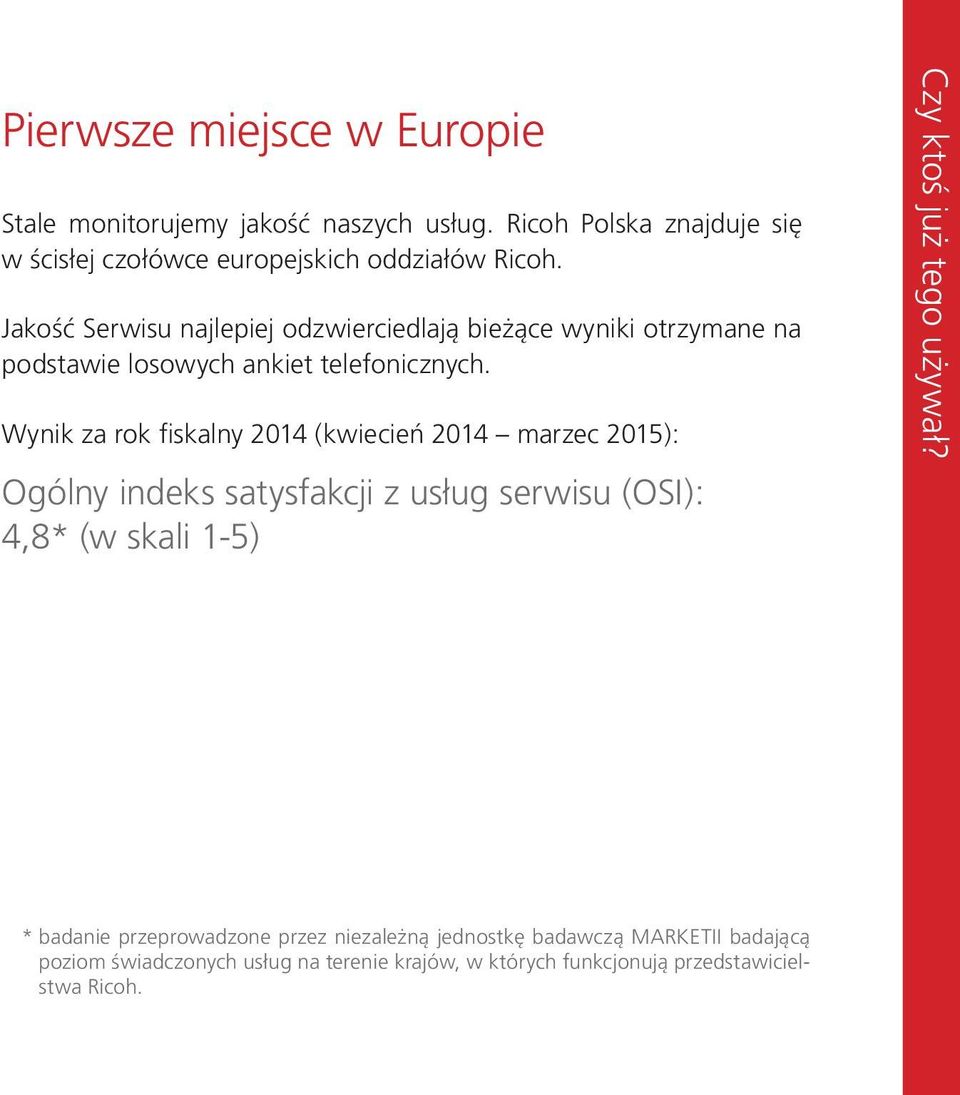 Pierwsze miejsce w Europie

Stale monitorujemy jakość naszych usług. Ricoh Polska znajduje się w ścisłej czołówce europejskich oddziałów Ricoh.

Jakość Serwisu najlepiej odzwierciedlają bieżące wyniki otrzymane na podstawie losowych ankiet telefonicznych.

Wynik za rok fiskalny 2014 (kwiecień 2014 – marzec 2015):

Ogólny indeks satysfakcji z usług serwisu (OSI): 4,8* (w skali 1-5)

* badanie przeprowadzone przez niezależną jednostkę badawczą MARKETII badającą poziom świadczonych usług na terenie krajów, w których funkcjonują przedstawicielstwa Ricoh.

Czy ktoś już tego używał?